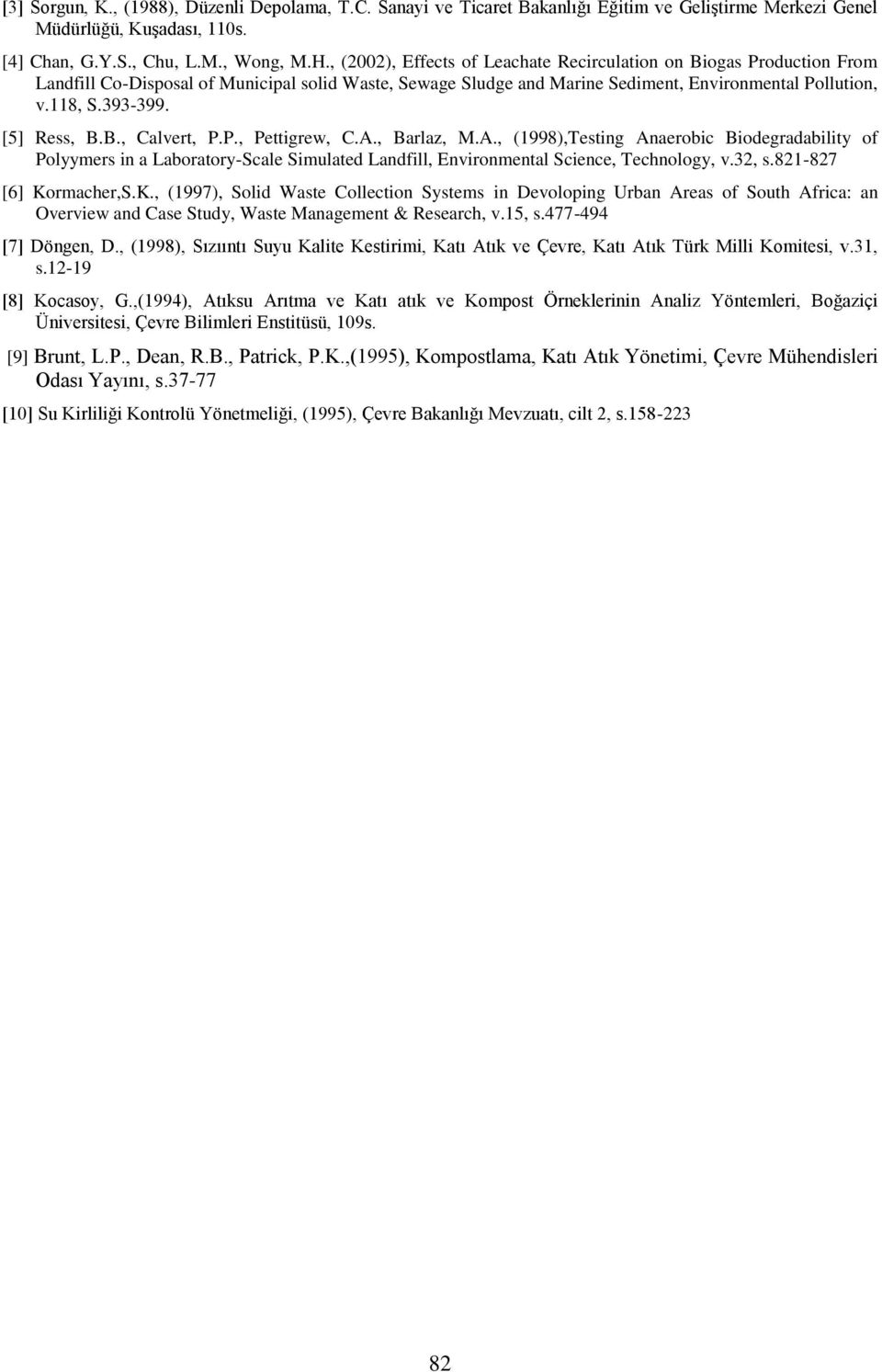 [3] Sorgun, K., (1988), Düzenli Depolama, T.C. Sanayi ve Ticaret Bakanlığı Eğitim ve Geliştirme Merkezi Genel Müdürlüğü, Kuşadası, 110s.

[4] Chan, G.Y.S., Chu, L.M., Wong, M.H., (2002), Effects of Leachate Recirculation on Biogas Production From Landfill Co-Disposal of Municipal solid Waste, Sewage Sludge and Marine Sediment, Environmental Pollution, v.118, S.393-399.

[5] Ress, B.B., Calvert, P.P., Pettigrew, C.A., Barlaz, M.A., (1998),Testing Anaerobic Biodegradability of Polyymers in a Laboratory-Scale Simulated Landfill, Environmental Science, Technology, v.32, s.821-827

[6] Kormacher,S.K., (1997), Solid Waste Collection Systems in Devoloping Urban Areas of South Africa: an Overview and Case Study, Waste Management & Research, v.15, s.477-494

[7] Döngen, D., (1998), Sızıntı Suyu Kalite Kestirimi, Katı Atık ve Çevre, Katı Atık Türk Milli Komitesi, v.31, s.12-19

[8] Kocasoy, G.,(1994), Atıksu Arıtma ve Katı atık ve Kompost Örneklerinin Analiz Yöntemleri, Boğaziçi Üniversitesi, Çevre Bilimleri Enstitüsü, 109s.

[9] Brunt, L.P., Dean, R.B., Patrick, P.K.,(1995), Kompostlama, Katı Atık Yönetimi, Çevre Mühendisleri Odası Yayını, s.37-77

[10] Su Kirliliği Kontrolü Yönetmeliği, (1995), Çevre Bakanlığı Mevzuatı, cilt 2, s.158-223

82